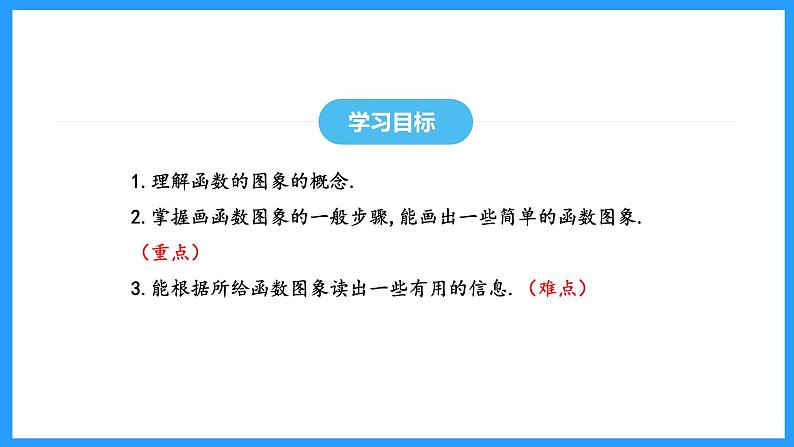 学习目标

1. 理解函数的图象的概念.

2. 掌握画函数图象的一般步骤, 能画出一些简单的函数图象.（重点）

3. 能根据所给函数图象读出一些有用的信息.（难点）